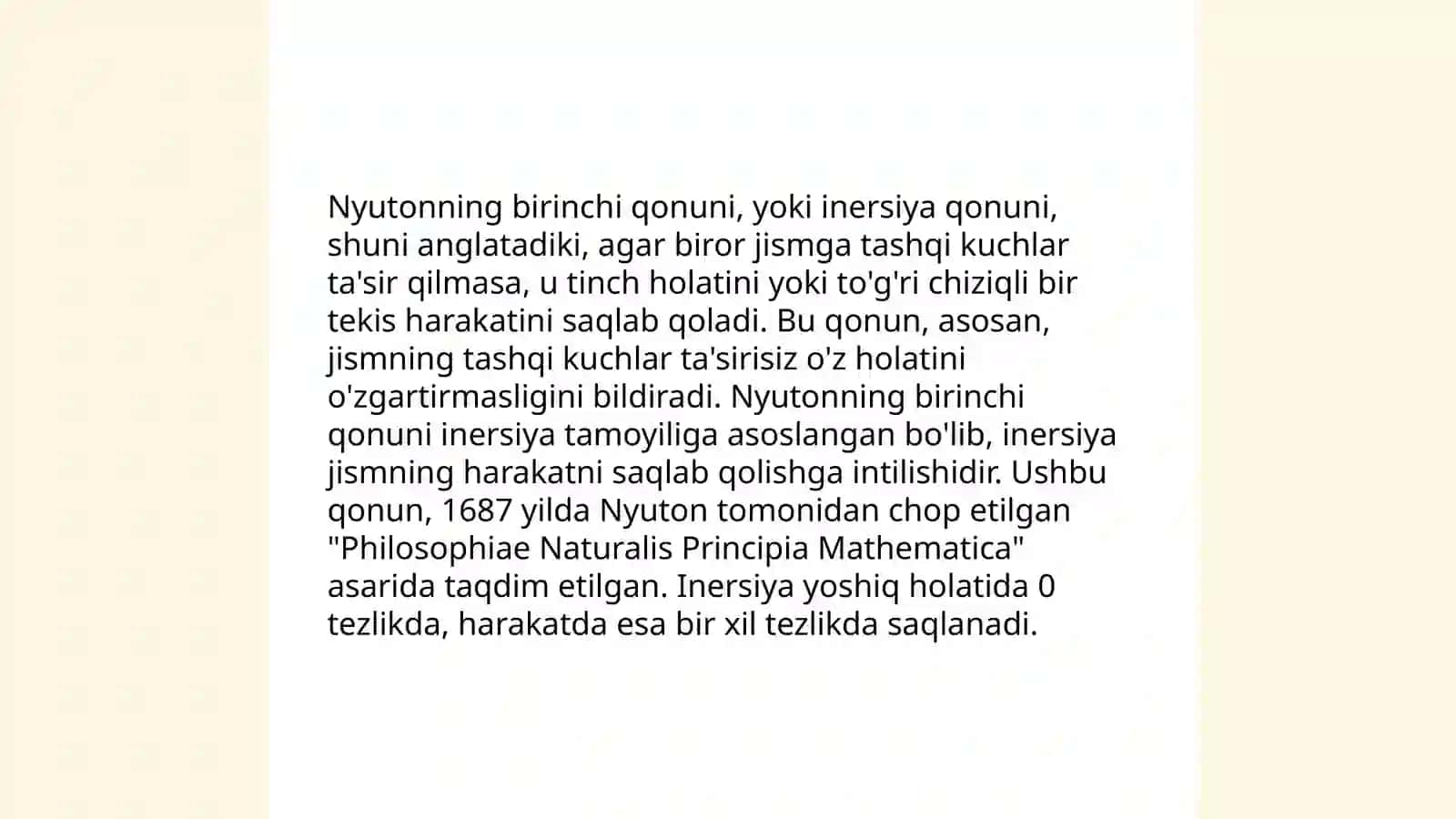 Nyutonning birinchi qonuni, yoki inersiya qonuni, shuni anglatadiki, agar biror jismga tashqi kuchlar ta'sir qilmasa, u tinch holatini yoki to'g'ri chiziqli bir tekis harakatini saqlab qoladi. Bu qonun, asosan, jismning tashqi kuchlar ta'sirisiz o'z holatini o'zgartirmasligini bildiradi. Nyutonning birinchi qonuni inersiya tamoyiliga asoslangan bo'lib, inersiya jismning harakatni saqlab qolishga intilishidir. Ushbu qonun, 1687 yilda Nyuton tomonidan chop etilgan "Philosophiae Naturalis Principia Mathematica" asarida taqdim etilgan. Inersiya yoshiq holatida 0 tezlikda, harakatda esa bir xil tezlikda saqlanadi.